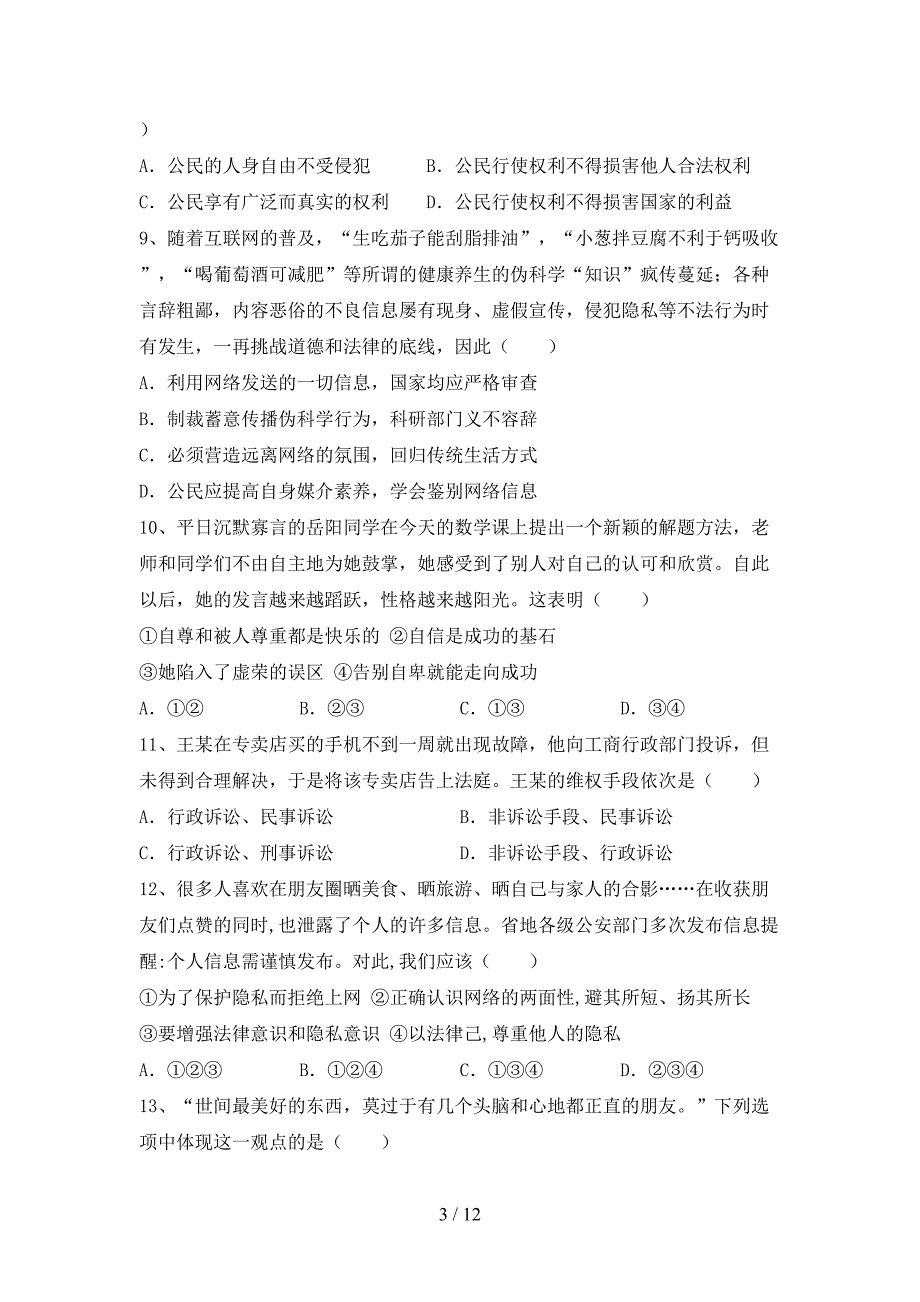 ）

A. 公民的人身自由不受侵犯　　B. 公民行使权利不得损害他人合法权利

C. 公民享有广泛而真实的权利　　D. 公民行使权利不得损害国家的利益

9、随着互联网的普及，“生吃茄子能刮脂排油”，“小葱拌豆腐不利于钙吸收”，“喝葡萄酒可减肥”等所谓的健康养生的伪科学“知识”疯传蔓延；各种言辞粗鄙，内容恶俗的不良信息屡有现身、虚假宣传，侵犯隐私等不法行为时有发生，一再挑战道德和法律的底线，因此（　　）

A. 利用网络发送的一切信息，国家均应严格审查

B. 制裁蓄意传播伪科学行为，科研部门义不容辞

C. 必须营造远离网络的氛围，回归传统生活方式

D. 公民应提高自身媒介素养，学会鉴别网络信息

10、平日沉默寡言的岳阳同学在今天的数学课上提出一个新颖的解题方法，老师和同学们不由自主地为她鼓掌，她感受到了别人对自己的认可和欣赏。自此以后，她的发言越来越踊跃，性格越来越阳光。这表明（　　）

①自尊和被人尊重都是快乐的 ②自信是成功的基石

③她陷入了虚荣的误区 ④告别自卑就能走向成功

A. ①②　　B. ②③　　C. ①③　　D. ③④

11、王某在专卖店买的手机不到一周就出现故障，他向工商行政部门投诉，但未得到合理解决，于是将该专卖店告上法庭。王某的维权手段依次是（　　）

A. 行政诉讼、民事诉讼　　B. 非诉讼手段、民事诉讼

C. 行政诉讼、刑事诉讼　　D. 非诉讼手段、行政诉讼

12、很多人喜欢在朋友圈晒美食、晒旅游、晒自己与家人的合影……在收获朋友们点赞的同时，也泄露了个人的许多信息。省地各级公安部门多次发布信息提醒:个人信息需谨慎发布。对此,我们应该（　　）

①为了保护隐私而拒绝上网 ②正确认识网络的两面性，避其所短、扬其所长

③要增强法律意识和隐私意识 ④以法律己,尊重他人的隐私

A. ①②③　　B. ①②④　　C. ①③④　　D. ②③④

13、“世间最美好的东西，莫过于有几个头脑和心地都正直的朋友。”下列选项中体现这一观点的是（　　）

3 / 12